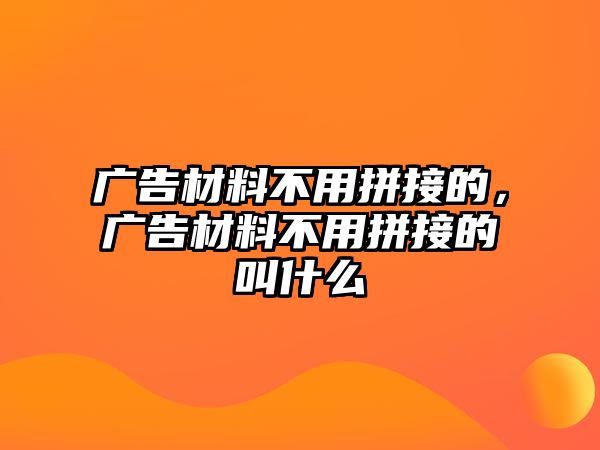 广告材料不用拼接的，广告材料不用拼接的叫什么